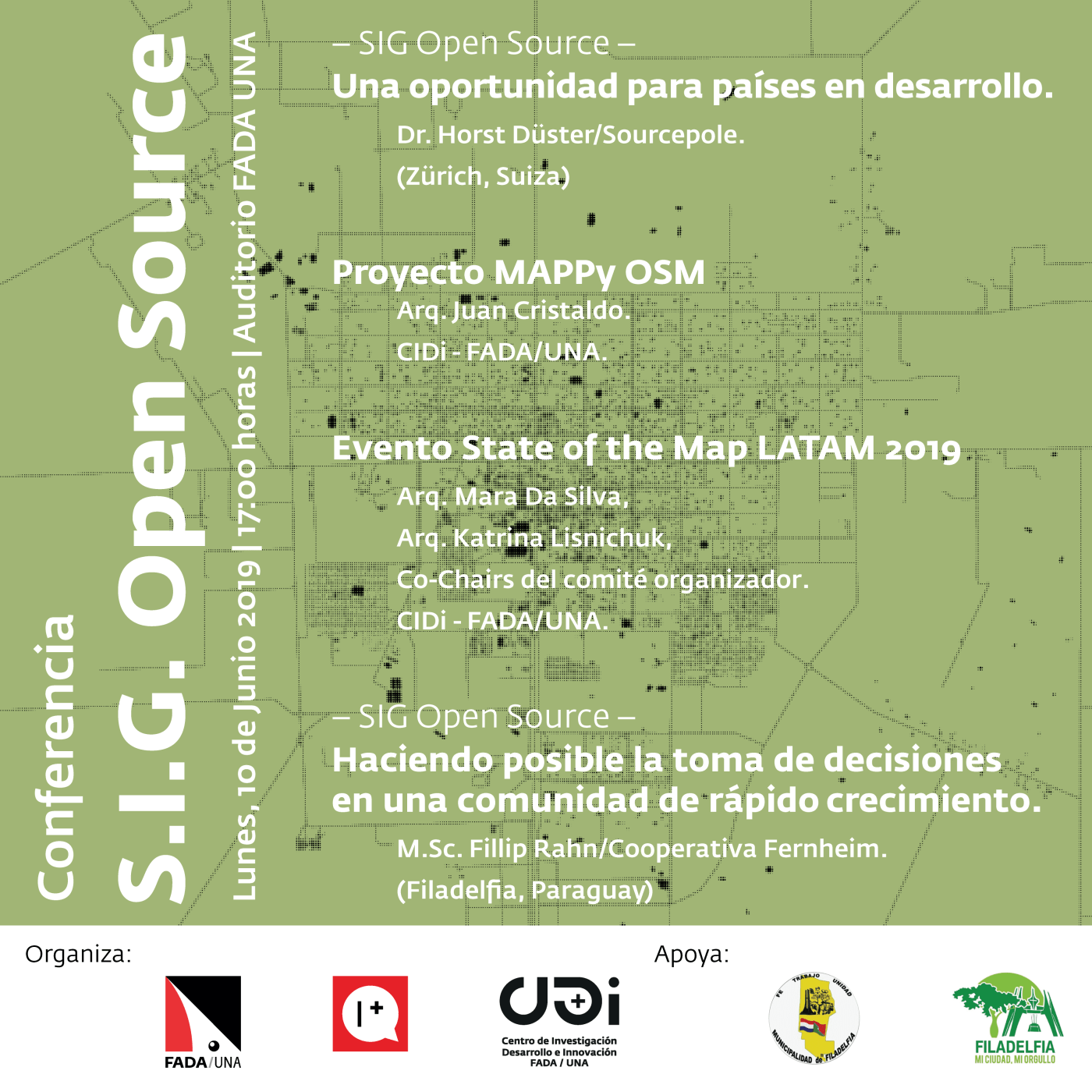 Conferencia
S.I.G. Open Source
Lunes, 10 de Junio 2019 | 17:00 horas | Auditorio FADA UNA

– SIG Open Source –
Una oportunidad para países en desarrollo.
Dr. Horst Düster/Sourcepole.
(Zürich, Suiza)

Proyecto MAPPy OSM
Arq. Juan Cristaldo.
CIDi - FADA/UNA.

Evento State of the Map LATAM 2019
Arq. Mara Da Silva,
Arq. Katrina Lisnichuk,
Co-Chairs del comité organizador.
CIDi - FADA/UNA.

– SIG Open Source –
Haciendo posible la toma de decisiones en una comunidad de rápido crecimiento.
M.Sc. Fillip Rahn/Cooperativa Fernheim.
(Filadelfia, Paraguay)

Organiza:
FADA/UNA
I+
CIDi
Centro de Investigación Desarrollo e Innovación FADA / UNA

Apoya:
FE TRABAJO UNIDAD
MUNICIPALIDAD de FILADELFIA
FILADELFIA
MI CIUDAD, MI ORGULLO